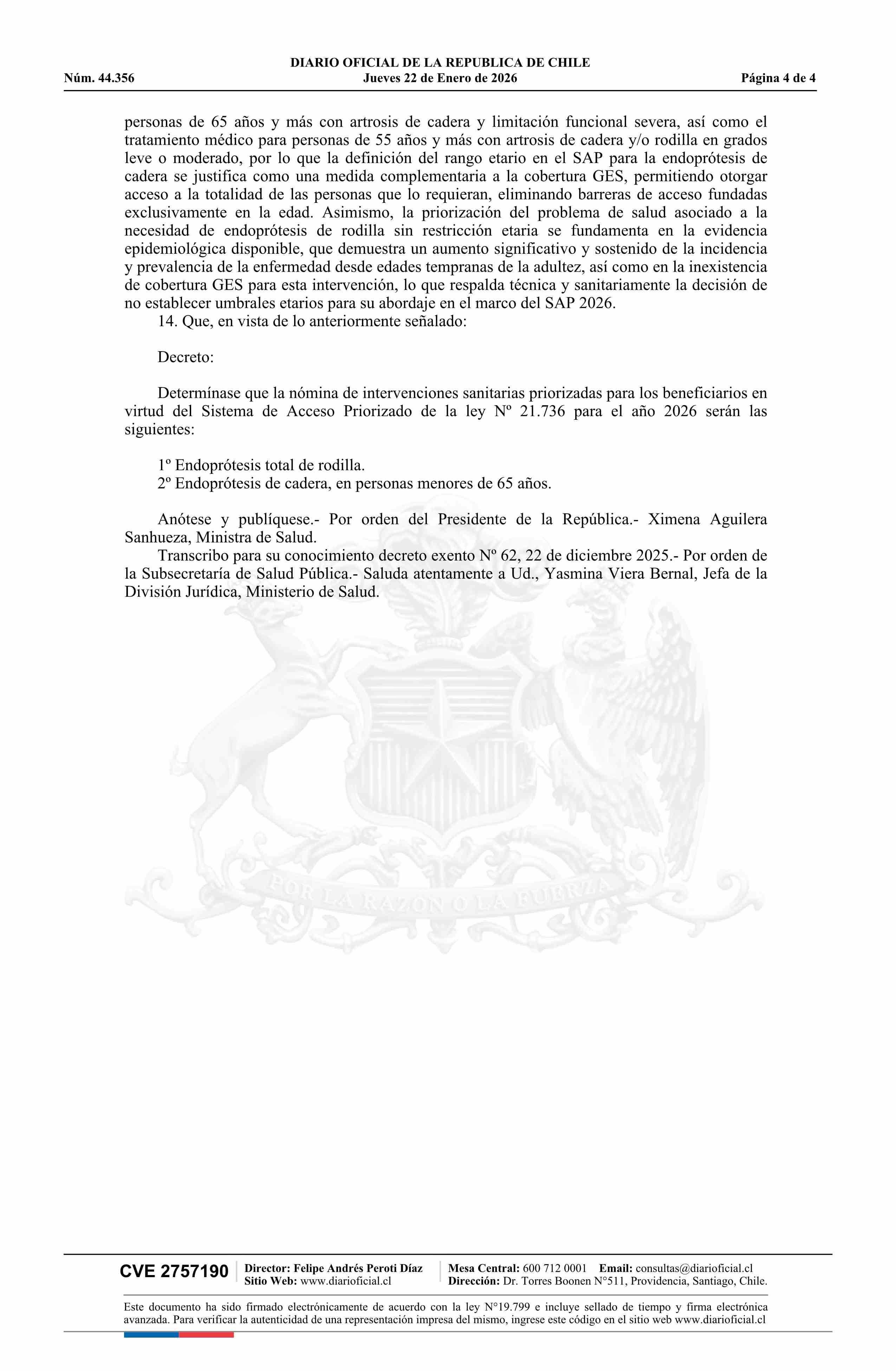 DIARIO OFICIAL DE LA REPUBLICA DE CHILE
Núm. 44.356 Jueves 22 de Enero de 2026 Página 4 de 4

personas de 65 años y más con artrosis de cadera y limitación funcional severa, así como el tratamiento médico para personas de 55 años y más con artrosis de cadera y/o rodilla en grados leve o moderado, por lo que la definición del rango etario en el SAP para la endoprótesis de cadera se justifica como una medida complementaria a la cobertura GES, permitiendo otorgar acceso a la totalidad de las personas que lo requieran, eliminando barreras de acceso fundadas exclusivamente en la edad. Asimismo, la priorización del problema de salud asociado a la necesidad de endoprótesis de rodilla sin restricción etaria se fundamenta en la evidencia epidemiológica disponible, que demuestra un aumento significativo y sostenido de la incidencia y prevalencia de la enfermedad desde edades tempranas de la adultez, así como en la inexistencia de cobertura GES para esta intervención, lo que respalda técnica y sanitariamente la decisión de no establecer umbrales etarios para su abordaje en el marco del SAP 2026.
14. Que, en vista de lo anteriormente señalado:

Decreto:

Determínase que la nómina de intervenciones sanitarias priorizadas para los beneficiarios en virtud del Sistema de Acceso Priorizado de la ley Nº 21.736 para el año 2026 serán las siguientes:

1º Endoprótesis total de rodilla.
2º Endoprótesis de cadera, en personas menores de 65 años.

Anótese y publíquese.- Por orden del Presidente de la República.- Ximena Aguilera Sanhueza, Ministra de Salud.
Transcribo para su conocimiento decreto exento Nº 62, 22 de diciembre 2025.- Por orden de la Subsecretaría de Salud Pública.- Saluda atentamente a Ud., Yasmina Viera Bernal, Jefa de la División Jurídica, Ministerio de Salud.

POR LA RAZON O LA FUERZA

CVE 2757190 Director: Felipe Andrés Peroti Díaz
Sitio Web: www.diarioficial.cl
Mesa Central: 600 712 0001 Email: consultas@diarioficial.cl
Dirección: Dr. Torres Boonen N°511, Providencia, Santiago, Chile.

Este documento ha sido firmado electrónicamente de acuerdo con la ley N°19.799 e incluye sellado de tiempo y firma electrónica avanzada. Para verificar la autenticidad de una representación impresa del mismo, ingrese este código en el sitio web www.diarioficial.cl